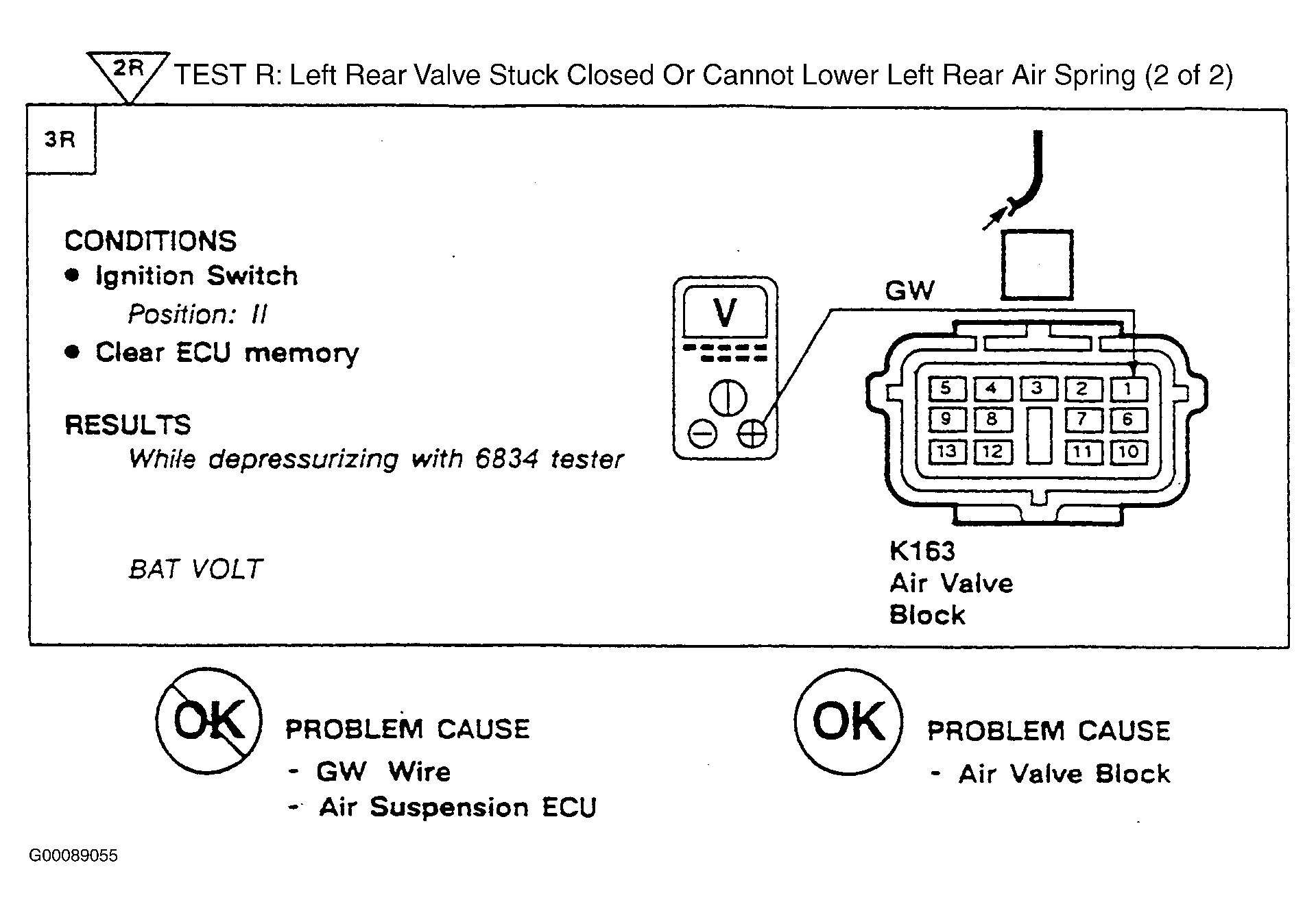 2R TEST R: Left Rear Valve Stuck Closed Or Cannot Lower Left Rear Air Spring (2 of 2)

3R

CONDITIONS
• Ignition Switch
Position: II
• Clear ECU memory

RESULTS
While depressurizing with 6834 tester

BAT VOLT

V

GW

5 4 3 2 1
9 8 7 6
13 12 11 10

K163
Air Valve
Block

OK PROBLEM CAUSE
- GW Wire
- Air Suspension ECU

OK PROBLEM CAUSE
- Air Valve Block

G00089055